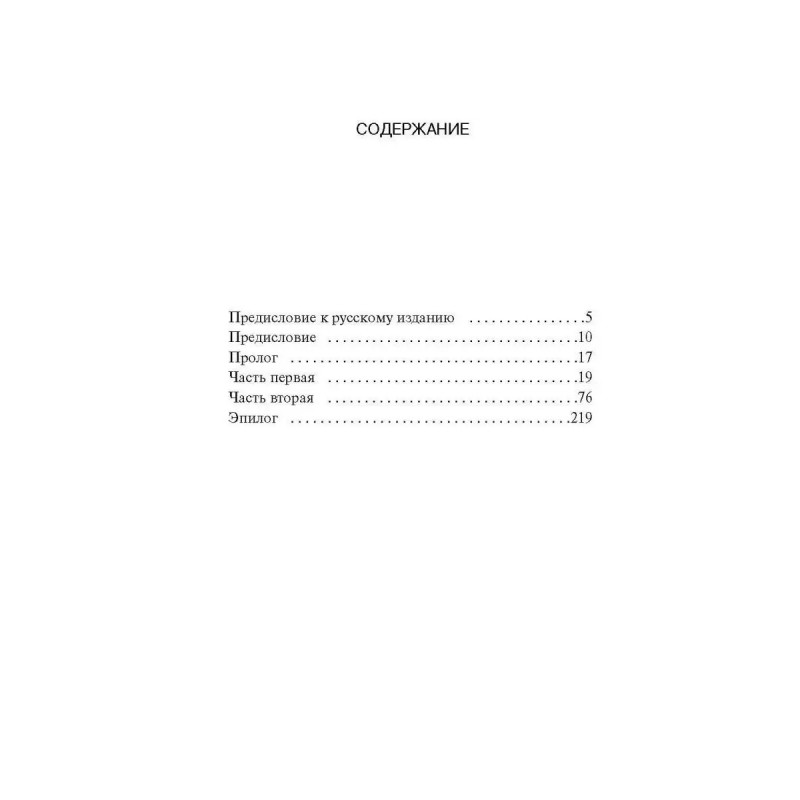 СОДЕРЖАНИЕ

Предисловие к русскому изданию 5
Предисловие 10
Пролог 17
Часть первая 19
Часть вторая 76
Эпилог 219